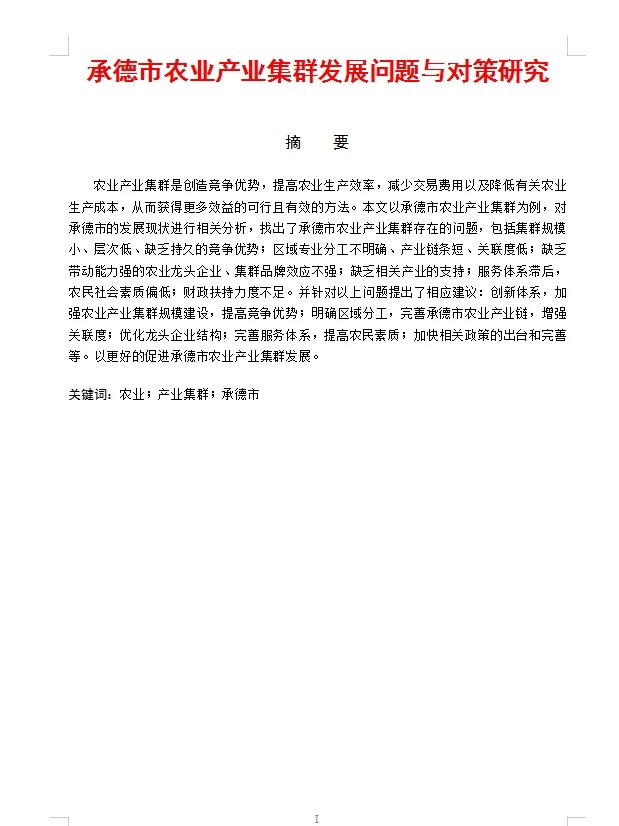 承德市农业产业集群发展问题与对策研究

摘　要

农业产业集群是创造竞争优势，提高农业生产效率，减少交易费用以及降低有关农业生产成本，从而获得更多效益的可行且有效的方法。本文以承德市农业产业集群为例，对承德市的发展现状进行相关分析，找出了承德市农业产业集群存在的问题，包括集群规模小、层次低、缺乏持久的竞争优势；区域专业分工不明确、产业链条短、关联度低；缺乏带动能力强的农业龙头企业、集群品牌效应不强；缺乏相关产业的支持；服务体系滞后，农民社会素质偏低；财政扶持力度不足。并针对以上问题提出了相应建议：创新体系，加强农业产业集群规模建设，提高竞争优势；明确区域分工，完善承德市农业产业链，增强关联度；优化龙头企业结构；完善服务体系，提高农民素质；加快相关政策的出台和完善等。以更好的促进承德市农业产业集群发展。

关键词：农业；产业集群；承德市

I